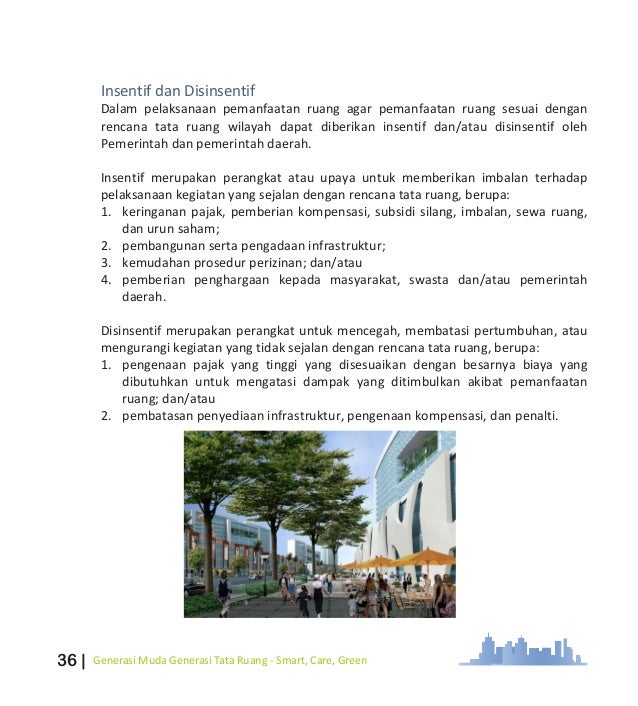 Insentif dan Disinsentif

Dalam pelaksanaan pemanfaatan ruang agar pemanfaatan ruang sesuai dengan rencana tata ruang wilayah dapat diberikan insentif dan/atau disinsentif oleh Pemerintah dan pemerintah daerah.

Insentif merupakan perangkat atau upaya untuk memberikan imbalan terhadap pelaksanaan kegiatan yang sejalan dengan rencana tata ruang, berupa:
1. keringanan pajak, pemberian kompensasi, subsidi silang, imbalan, sewa ruang, dan urun saham;
2. pembangunan serta pengadaan infrastruktur;
3. kemudahan prosedur perizinan; dan/atau
4. pemberian penghargaan kepada masyarakat, swasta dan/atau pemerintah daerah.

Disinsentif merupakan perangkat untuk mencegah, membatasi pertumbuhan, atau mengurangi kegiatan yang tidak sejalan dengan rencana tata ruang, berupa:
1. pengenaan pajak yang tinggi yang disesuaikan dengan besarnya biaya yang dibutuhkan untuk mengatasi dampak yang ditimbulkan akibat pemanfaatan ruang; dan/atau
2. pembatasan penyediaan infrastruktur, pengenaan kompensasi, dan penalti.

36 | Generasi Muda Generasi Tata Ruang - Smart, Care, Green